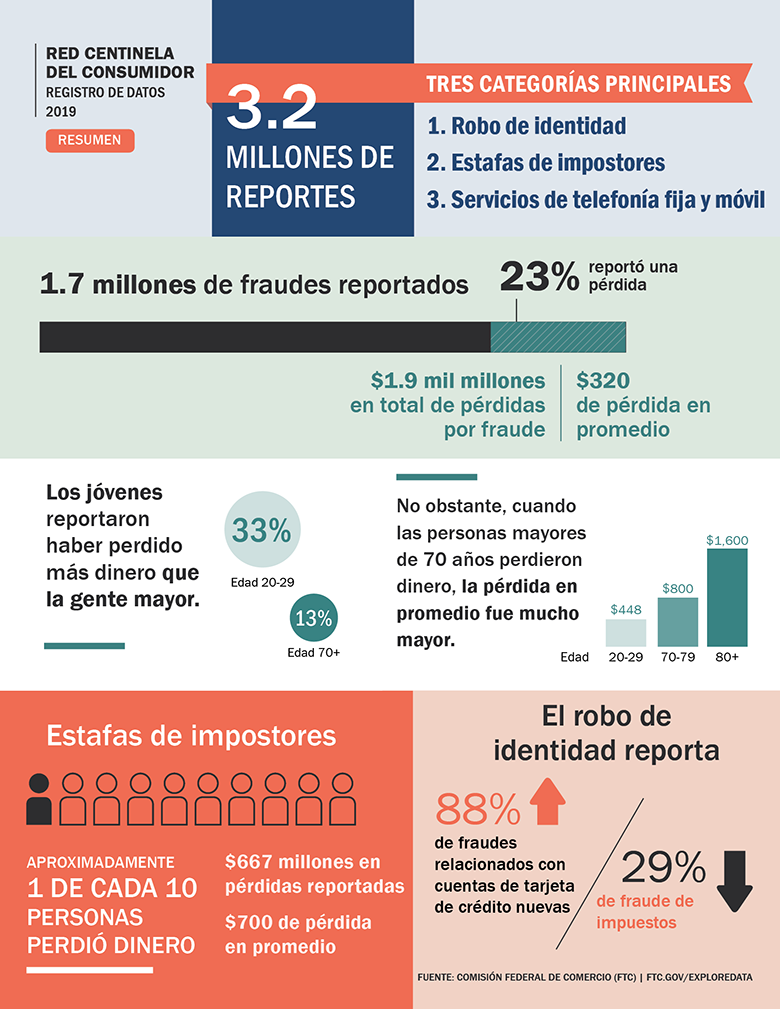 RED CENTINELA DEL CONSUMIDOR
REGISTRO DE DATOS
2019

RESUMEN

3.2
MILLONES DE REPORTES

TRES CATEGORÍAS PRINCIPALES
1. Robo de identidad
2. Estafas de impostores
3. Servicios de telefonía fija y móvil

1.7 millones de fraudes reportados

23% reportó una pérdida

$1.9 mil millones en total de pérdidas por fraude

$320 de pérdida en promedio

Los jóvenes reportaron haber perdido más dinero que la gente mayor.

33%
Edad 20-29

13%
Edad 70+

No obstante, cuando las personas mayores de 70 años perdieron dinero, la pérdida en promedio fue mucho mayor.

$448
$800
$1,600
Edad 20-29 70-79 80+

Estafas de impostores

APROXIMADAMENTE
1 DE CADA 10
PERSONAS
PERDIÓ DINERO

$667 millones en pérdidas reportadas

$700 de pérdida en promedio

El robo de identidad reporta

88%
de fraudes relacionados con cuentas de tarjeta de crédito nuevas

29%
de fraude de impuestos

FUENTE: COMISIÓN FEDERAL DE COMERCIO (FTC) | FTC.GOV/EXPLOREDATA